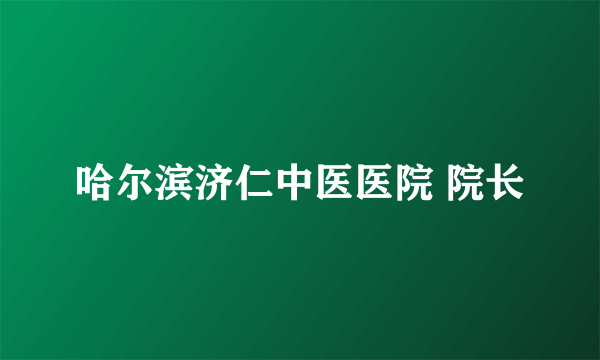 哈尔滨济仁中医医院 院长